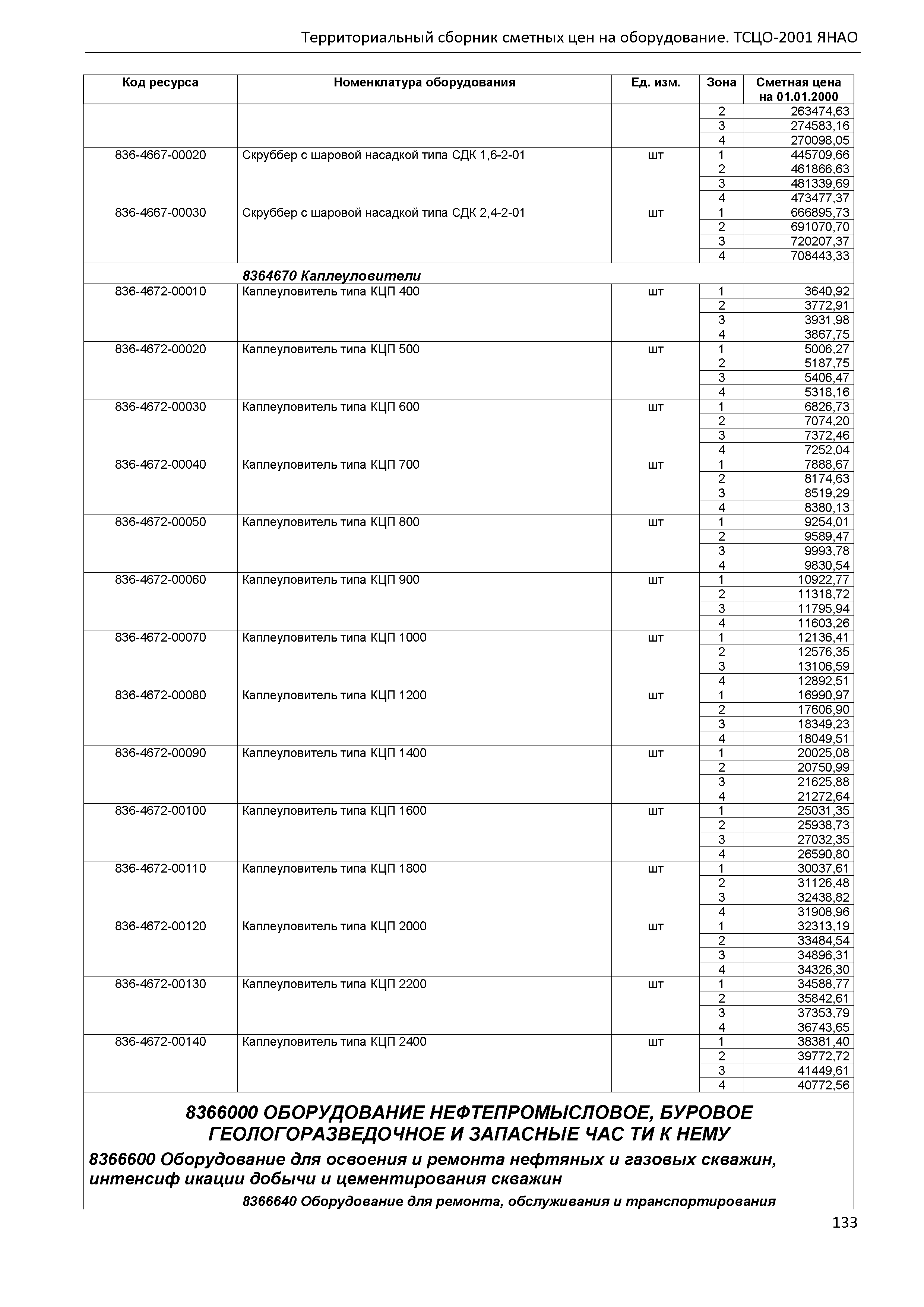 Территориальный сборник сметных цен на оборудование. ТСЦО-2001 ЯНАО

| Код ресурса | Номенклатура оборудования | Ед. изм. | Зона | Сметная цена на 01.01.2000 |
|---|---|---|---|---|
| | | | 2 | 263474,63 |
| | | | 3 | 274583,16 |
| | | | 4 | 270098,05 |
| 836-4667-00020 | Скруббер с шаровой насадкой типа СДК 1,6-2-01 | шт | 1 | 445709,66 |
| | | | 2 | 461866,63 |
| | | | 3 | 481339,69 |
| | | | 4 | 473477,37 |
| 836-4667-00030 | Скруббер с шаровой насадкой типа СДК 2,4-2-01 | шт | 1 | 666895,73 |
| | | | 2 | 691070,70 |
| | | | 3 | 720207,37 |
| | | | 4 | 708443,33 |
| | 8364670 Каплеуловители | | | |
| 836-4672-00010 | Каплеуловитель типа КЦП 400 | шт | 1 | 3640,92 |
| | | | 2 | 3772,91 |
| | | | 3 | 3931,98 |
| | | | 4 | 3867,75 |
| 836-4672-00020 | Каплеуловитель типа КЦП 500 | шт | 1 | 5006,27 |
| | | | 2 | 5187,75 |
| | | | 3 | 5406,47 |
| | | | 4 | 5318,16 |
| 836-4672-00030 | Каплеуловитель типа КЦП 600 | шт | 1 | 6826,73 |
| | | | 2 | 7074,20 |
| | | | 3 | 7372,46 |
| | | | 4 | 7252,04 |
| 836-4672-00040 | Каплеуловитель типа КЦП 700 | шт | 1 | 7888,67 |
| | | | 2 | 8174,63 |
| | | | 3 | 8519,29 |
| | | | 4 | 8380,13 |
| 836-4672-00050 | Каплеуловитель типа КЦП 800 | шт | 1 | 9254,01 |
| | | | 2 | 9589,47 |
| | | | 3 | 9993,78 |
| | | | 4 | 9830,54 |
| 836-4672-00060 | Каплеуловитель типа КЦП 900 | шт | 1 | 10922,77 |
| | | | 2 | 11318,72 |
| | | | 3 | 11795,94 |
| | | | 4 | 11603,26 |
| 836-4672-00070 | Каплеуловитель типа КЦП 1000 | шт | 1 | 12136,41 |
| | | | 2 | 12576,35 |
| | | | 3 | 13106,59 |
| | | | 4 | 12892,51 |
| 836-4672-00080 | Каплеуловитель типа КЦП 1200 | шт | 1 | 16990,97 |
| | | | 2 | 17606,90 |
| | | | 3 | 18349,23 |
| | | | 4 | 18049,51 |
| 836-4672-00090 | Каплеуловитель типа КЦП 1400 | шт | 1 | 20025,08 |
| | | | 2 | 20750,99 |
| | | | 3 | 21625,88 |
| | | | 4 | 21272,64 |
| 836-4672-00100 | Каплеуловитель типа КЦП 1600 | шт | 1 | 25031,35 |
| | | | 2 | 25938,73 |
| | | | 3 | 27032,35 |
| | | | 4 | 26590,80 |
| 836-4672-00110 | Каплеуловитель типа КЦП 1800 | шт | 1 | 30037,61 |
| | | | 2 | 31126,48 |
| | | | 3 | 32438,82 |
| | | | 4 | 31908,96 |
| 836-4672-00120 | Каплеуловитель типа КЦП 2000 | шт | 1 | 32313,19 |
| | | | 2 | 33484,54 |
| | | | 3 | 34896,31 |
| | | | 4 | 34326,30 |
| 836-4672-00130 | Каплеуловитель типа КЦП 2200 | шт | 1 | 34588,77 |
| | | | 2 | 35842,61 |
| | | | 3 | 37353,79 |
| | | | 4 | 36743,65 |
| 836-4672-00140 | Каплеуловитель типа КЦП 2400 | шт | 1 | 38381,40 |
| | | | 2 | 39772,72 |
| | | | 3 | 41449,61 |
| | | | 4 | 40772,56 |

8366000 ОБОРУДОВАНИЕ НЕФТЕПРОМЫСЛОВОЕ, БУРОВОЕ ГЕОЛОГОРАЗВЕДОЧНОЕ И ЗАПАСНЫЕ ЧАС ТИ К НЕМУ

8366600 Оборудование для освоения и ремонта нефтяных и газовых скважин, интенсиф икации добычи и цементирования скважин

8366640 Оборудование для ремонта, обслуживания и транспортирования

133